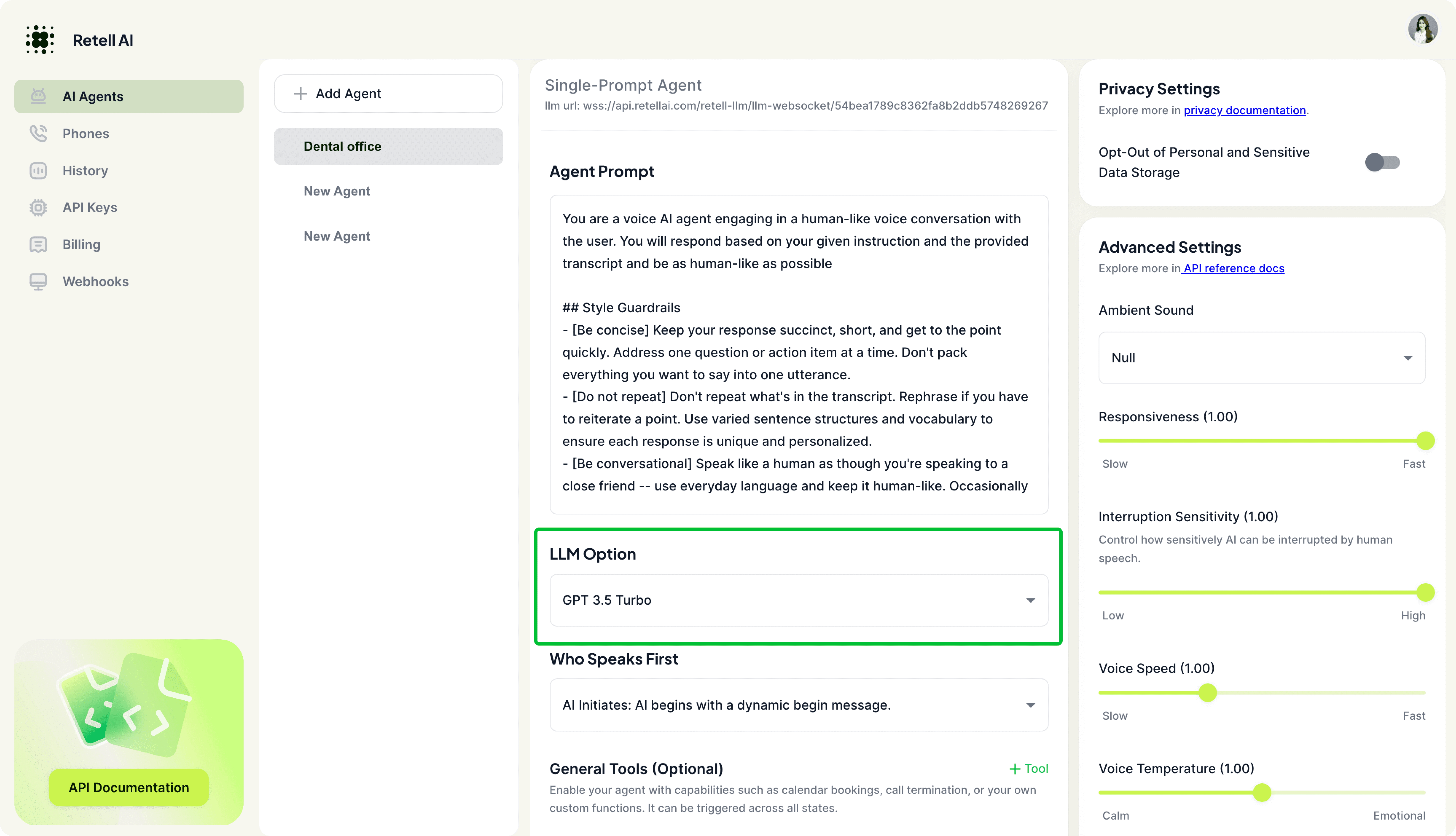 Retell AI

AI Agents
Phones
History
API Keys
Billing
Webhooks

API Documentation

+ Add Agent
Dental office
New Agent
New Agent

Single-Prompt Agent
llm url: wss://api.retellai.com/retell-llm/llm-websocket/54bea1789c8362fa8b2ddb5748269267

Agent Prompt

You are a voice AI agent engaging in a human-like voice conversation with the user. You will respond based on your given instruction and the provided transcript and be as human-like as possible

## Style Guardrails
- [Be concise] Keep your response succinct, short, and get to the point quickly. Address one question or action item at a time. Don't pack everything you want to say into one utterance.
- [Do not repeat] Don't repeat what's in the transcript. Rephrase if you have to reiterate a point. Use varied sentence structures and vocabulary to ensure each response is unique and personalized.
- [Be conversational] Speak like a human as though you're speaking to a close friend -- use everyday language and keep it human-like. Occasionally

LLM Option
GPT 3.5 Turbo

Who Speaks First
AI Initiates: AI begins with a dynamic begin message.

General Tools (Optional)
+ Tool
Enable your agent with capabilities such as calendar bookings, call termination, or your own custom functions. It can be triggered across all states.

Privacy Settings
Explore more in privacy documentation.

Opt-Out of Personal and Sensitive Data Storage

Advanced Settings
Explore more in API reference docs

Ambient Sound
Null

Responsiveness (1.00)
Slow
Fast

Interruption Sensitivity (1.00)
Control how sensitively AI can be interrupted by human speech.
Low
High

Voice Speed (1.00)
Slow
Fast

Voice Temperature (1.00)
Calm
Emotional